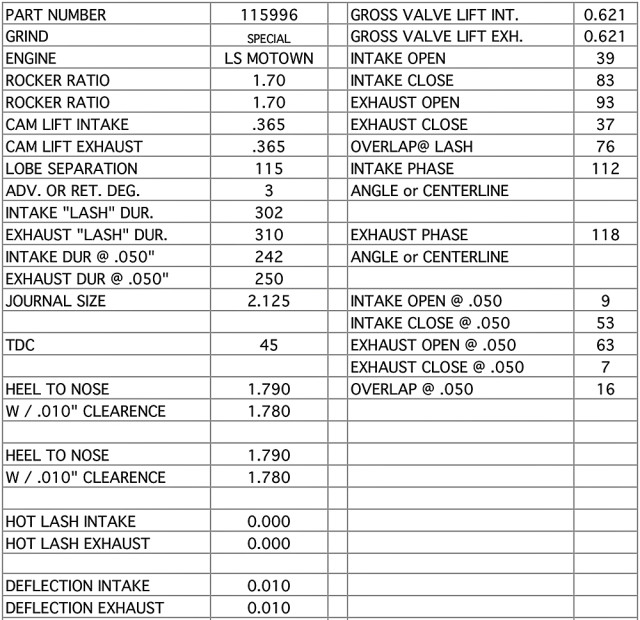 | PART NUMBER | 115996 |  | GROSS VALVE LIFT INT. | 0.621 |
|---|---|---|---|---|
| GRIND | SPECIAL |  | GROSS VALVE LIFT EXH. | 0.621 |
| ENGINE | LS MOTOWN |  | INTAKE OPEN | 39 |
| ROCKER RATIO | 1.70 |  | INTAKE CLOSE | 83 |
| ROCKER RATIO | 1.70 |  | EXHAUST OPEN | 93 |
| CAM LIFT INTAKE | .365 |  | EXHAUST CLOSE | 37 |
| CAM LIFT EXHAUST | .365 |  | OVERLAP@ LASH | 76 |
| LOBE SEPARATION | 115 |  | INTAKE PHASE | 112 |
| ADV. OR RET. DEG. | 3 |  | ANGLE or CENTERLINE |  |
| INTAKE "LASH" DUR. | 302 |  |  |  |
| EXHAUST "LASH" DUR. | 310 |  | EXHAUST PHASE | 118 |
| INTAKE DUR @ .050" | 242 |  | ANGLE or CENTERLINE |  |
| EXHAUST DUR @ .050" | 250 |  |  |  |
| JOURNAL SIZE | 2.125 |  | INTAKE OPEN @ .050 | 9 |
|  |  |  | INTAKE CLOSE @ .050 | 53 |
| TDC | 45 |  | EXHAUST OPEN @ .050 | 63 |
|  |  |  | EXHAUST CLOSE @ .050 | 7 |
| HEEL TO NOSE | 1.790 |  | OVERLAP @ .050 | 16 |
| W / .010" CLEARENCE | 1.780 |  |  |  |
|  |  |  |  |  |
| HEEL TO NOSE | 1.790 |  |  |  |
| W / .010" CLEARENCE | 1.780 |  |  |  |
|  |  |  |  |  |
| HOT LASH INTAKE | 0.000 |  |  |  |
| HOT LASH EXHAUST | 0.000 |  |  |  |
|  |  |  |  |  |
| DEFLECTION INTAKE | 0.010 |  |  |  |
| DEFLECTION EXHAUST | 0.010 |  |  |  |